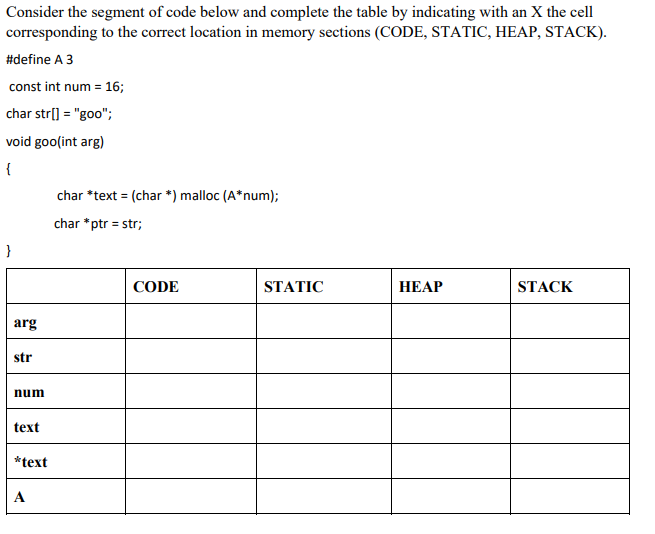 Consider the segment of code below and complete the table by indicating with an X the cell corresponding to the correct location in memory sections (CODE, STATIC, HEAP, STACK).

#define A 3

const int num = 16;

char str[] = "goo";

void goo(int arg)

{

char *text = (char *) malloc (A*num);

char *ptr = str;

}

| | CODE | STATIC | HEAP | STACK |
|---|---|---|---|---|
| arg | | | | |
| str | | | | |
| num | | | | |
| text | | | | |
| *text | | | | |
| A | | | | |